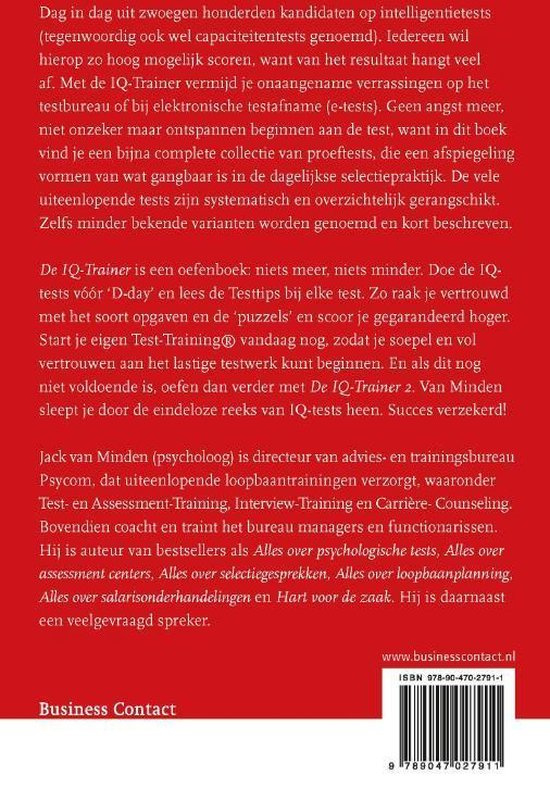 Dag in dag uit zwoegen honderden kandidaten op intelligentietests (tegenwoordig ook wel capaciteitentests genoemd). Iedereen wil hierop zo hoog mogelijk scoren, want van het resultaat hangt veel af. Met de IQ-Trainer vermijd je onaangename verrassingen op het testbureau of bij elektronische testafname (e-tests). Geen angst meer, niet onzeker maar ontspannen beginnen aan de test, want in dit boek vind je een bijna complete collectie van proeftests, die een afspiegeling vormen van wat gangbaar is in de dagelijkse selectiepraktijk. De vele uiteenlopende tests zijn systematisch en overzichtelijk gerangschikt. Zelfs minder bekende varianten worden genoemd en kort beschreven.

De IQ-Trainer is een oefenboek: niets meer, niets minder. Doe de IQ-tests vóór 'D-day' en lees de Testtips bij elke test. Zo raak je vertrouwd met het soort opgaven en de 'puzzels' en scoor je gegarandeerd hoger. Start je eigen Test-Training® vandaag nog, zodat je soepel en vol vertrouwen aan het lastige testwerk kunt beginnen. En als dit nog niet voldoende is, oefen dan verder met De IQ-Trainer 2. Van Minden sleept je door de eindeloze reeks van IQ-tests heen. Succes verzekerd!

Jack van Minden (psycholoog) is directeur van advies- en trainingsbureau Psycom, dat uiteenlopende loopbaantrainingen verzorgt, waaronder Test- en Assessment-Training, Interview-Training en Carrière- Counseling. Bovendien coacht en traint het bureau managers en functionarissen. Hij is auteur van bestsellers als Alles over psychologische tests, Alles over assessment centers, Alles over selectiegesprekken, Alles over loopbaanplanning, Alles over salarisonderhandelingen en Hart voor de zaak. Hij is daarnaast een veelgevraagd spreker.

www.businesscontact.nl

ISBN 978-90-470-2791-1

Business Contact

9 789047 027911